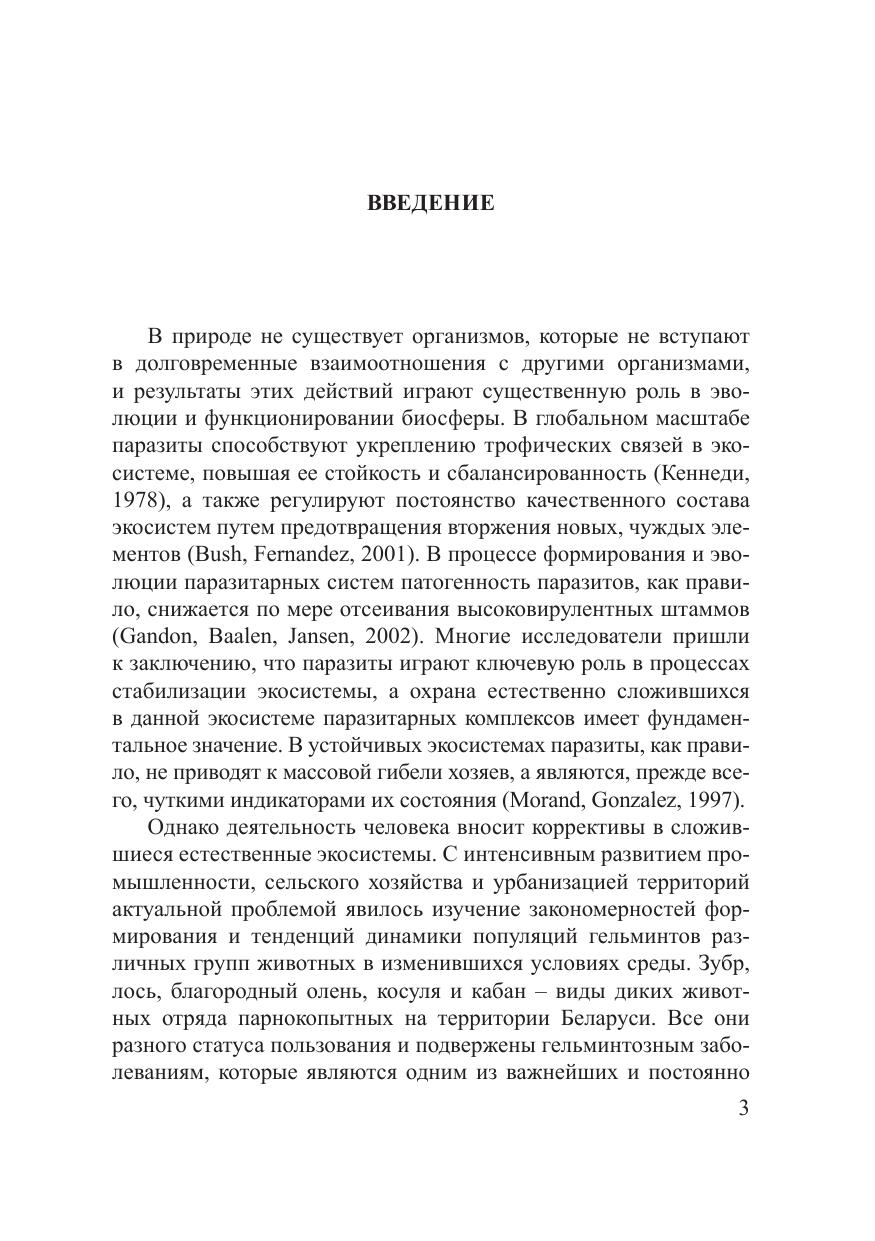 ВВЕДЕНИЕ

В природе не существует организмов, которые не вступают в долговременные взаимоотношения с другими организмами, и результаты этих действий играют существенную роль в эволюции и функционировании биосферы. В глобальном масштабе паразиты способствуют укреплению трофических связей в экосистеме, повышая ее стойкость и сбалансированность (Кеннеди, 1978), а также регулируют постоянство качественного состава экосистем путем предотвращения вторжения новых, чуждых элементов (Bush, Fernandez, 2001). В процессе формирования и эволюции паразитарных систем патогенность паразитов, как правило, снижается по мере отсеивания высоковирулентных штаммов (Gandon, Baalen, Jansen, 2002). Многие исследователи пришли к заключению, что паразиты играют ключевую роль в процессах стабилизации экосистемы, а охрана естественно сложившихся в данной экосистеме паразитарных комплексов имеет фундаментальное значение. В устойчивых экосистемах паразиты, как правило, не приводят к массовой гибели хозяев, а являются, прежде всего, чуткими индикаторами их состояния (Morand, Gonzalez, 1997).

Однако деятельность человека вносит коррективы в сложившиеся естественные экосистемы. С интенсивным развитием промышленности, сельского хозяйства и урбанизацией территорий актуальной проблемой явилось изучение закономерностей формирования и тенденций динамики популяций гельминтов различных групп животных в изменившихся условиях среды. Зубр, лось, благородный олень, косуля и кабан – виды диких животных отряда парнокопытных на территории Беларуси. Все они разного статуса пользования и подвержены гельминтозным заболеваниям, которые являются одним из важнейших и постоянно

3